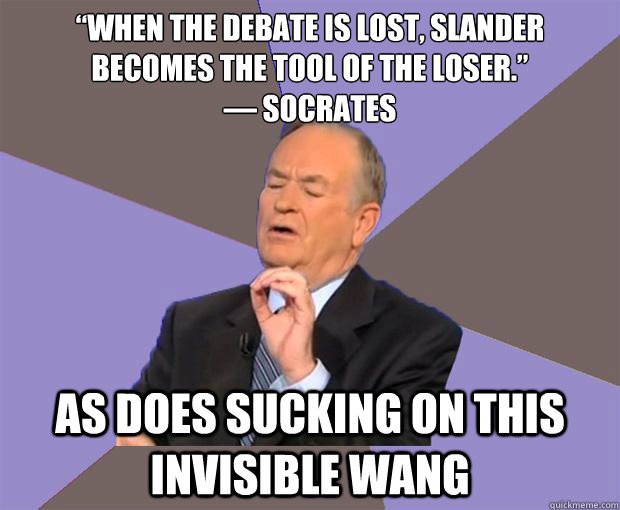 “WHEN THE DEBATE IS LOST, SLANDER BECOMES THE TOOL OF THE LOSER.”
— SOCRATES

AS DOES SUCKING ON THIS INVISIBLE WANG

quickmeme.com